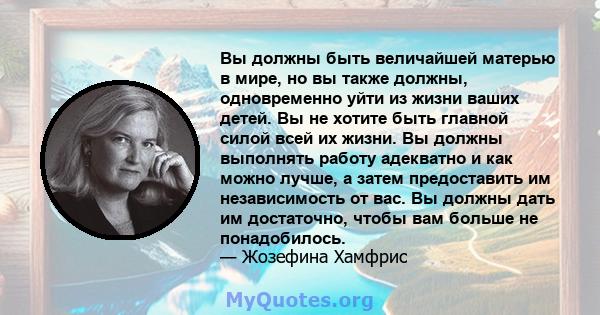 Вы должны быть величайшей матерью в мире, но вы также должны, одновременно уйти из жизни ваших детей. Вы не хотите быть главной силой всей их жизни. Вы должны выполнять работу адекватно и как можно лучше, а затем предоставить им независимость от вас. Вы должны дать им достаточно, чтобы вам больше не понадобилось.
— Жозефина Хамфрис

MyQuotes.org